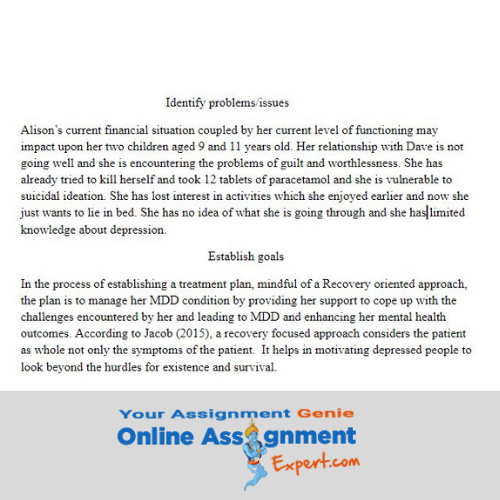 Identify problems/issues

Alison's current financial situation coupled by her current level of functioning may impact upon her two children aged 9 and 11 years old. Her relationship with Dave is not going well and she is encountering the problems of guilt and worthlessness. She has already tried to kill herself and took 12 tablets of paracetamol and she is vulnerable to suicidal ideation. She has lost interest in activities which she enjoyed earlier and now she just wants to lie in bed. She has no idea of what she is going through and she has limited knowledge about depression.

Establish goals

In the process of establishing a treatment plan, mindful of a Recovery oriented approach, the plan is to manage her MDD condition by providing her support to cope up with the challenges encountered by her and leading to MDD and enhancing her mental health outcomes. According to Jacob (2015), a recovery focused approach considers the patient as whole not only the symptoms of the patient. It helps in motivating depressed people to look beyond the hurdles for existence and survival.

Your Assignment Genie
Online Assignment
Expert.com